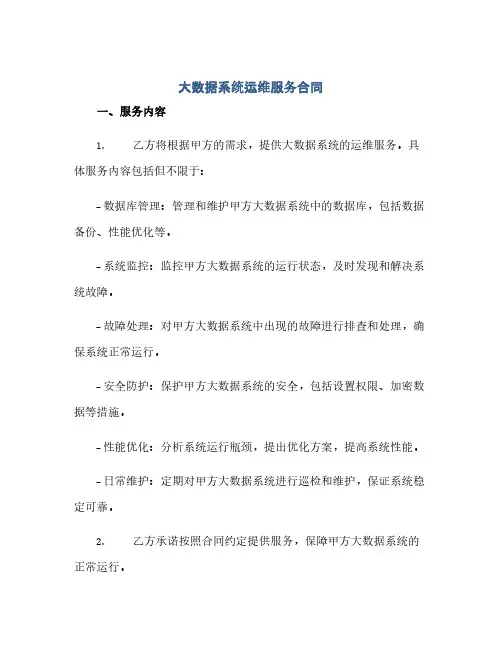 大数据系统运维服务合同

一、服务内容

1. 乙方将根据甲方的需求，提供大数据系统的运维服务。具体服务内容包括但不限于：

- 数据库管理：管理和维护甲方大数据系统中的数据库，包括数据备份、性能优化等。

- 系统监控：监控甲方大数据系统的运行状态，及时发现和解决系统故障。

- 故障处理：对甲方大数据系统中出现的故障进行排查和处理，确保系统正常运行。

- 安全防护：保护甲方大数据系统的安全，包括设置权限、加密数据等措施。

- 性能优化：分析系统运行瓶颈，提出优化方案，提高系统性能。

- 日常维护：定期对甲方大数据系统进行巡检和维护，保证系统稳定可靠。

2. 乙方承诺按照合同约定提供服务，保障甲方大数据系统的正常运行。